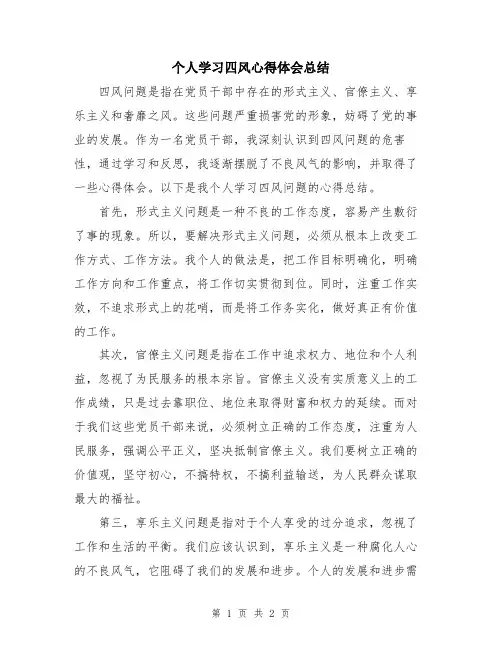 个人学习四风心得体会总结

四风问题是指在党员干部中存在的形式主义、官僚主义、享乐主义和奢靡之风。这些问题严重损害党的形象，妨碍了党的事业的发展。作为一名党员干部，我深刻认识到四风问题的危害性，通过学习和反思，我逐渐摆脱了不良风气的影响，并取得了一些心得体会。以下是我个人学习四风问题的心得总结。

首先，形式主义问题是一种不良的工作态度，容易产生敷衍了事的现象。所以，要解决形式主义问题，必须从根本上改变工作方式、工作方法。我个人的做法是，把工作目标明确化，明确工作方向和工作重点，将工作切实贯彻到位。同时，注重工作实效，不追求形式上的花哨，而是将工作务实化，做好真正有价值的工作。

其次，官僚主义问题是指在工作中追求权力、地位和个人利益，忽视了为民服务的根本宗旨。官僚主义没有实质意义上的工作成绩，只是过去靠职位、地位来取得财富和权力的延续。而对于我们这些党员干部来说，必须树立正确的工作态度，注重为人民服务，强调公平正义，坚决抵制官僚主义。我们要树立正确的价值观，坚守初心，不搞特权，不搞利益输送，为人民群众谋取最大的福祉。

第三，享乐主义问题是指对于个人享受的过分追求，忽视了工作和生活的平衡。我们应该认识到，享乐主义是一种腐化人心的不良风气，它阻碍了我们的发展和进步。个人的发展和进步需

第 1 页 共 2 页